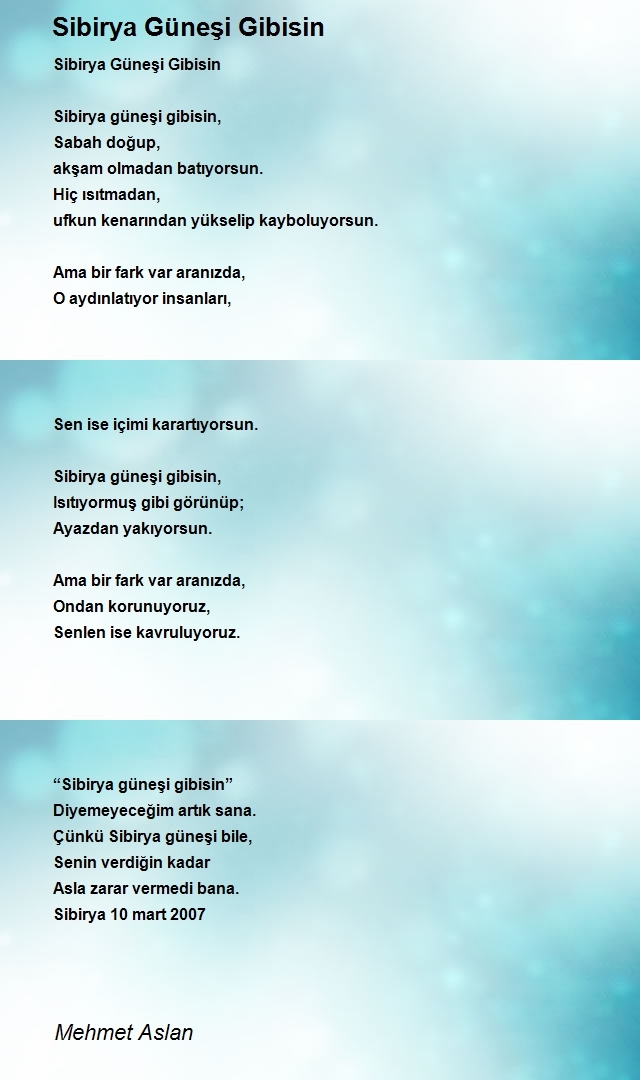 Sibirya Güneşi Gibisin

Sibirya Güneşi Gibisin

Sibirya güneşi gibisin,
Sabah doğup,
akşam olmadan batıyorsun.
Hiç ısıtmadan,
ufkun kenarından yükselip kayboluyorsun.

Ama bir fark var aranızda,
O aydınlatıyor insanları,

Sen ise içimi karartıyorsun.

Sibirya güneşi gibisin,
Isıtıyormuş gibi görünüp;
Ayazdan yakıyorsun.

Ama bir fark var aranızda,
Ondan korunuyoruz,
Senlen ise kavruluyoruz.

“Sibirya güneşi gibisin”
Diyemeyeceğim artık sana.
Çünkü Sibirya güneşi bile,
Senin verdiğin kadar
Asla zarar vermedi bana.
Sibirya 10 mart 2007

Mehmet Aslan